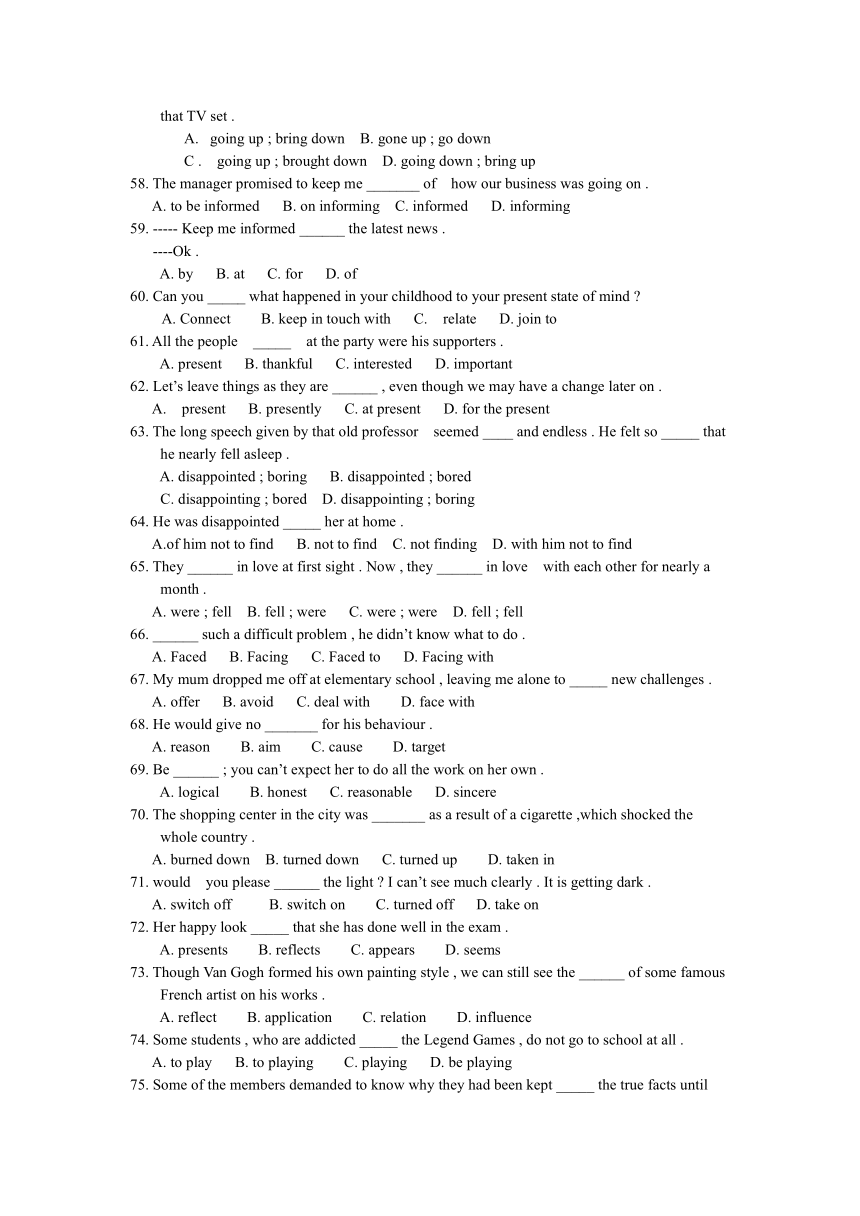 that TV set .

A. going up ; bring down B. gone up ; go down

C . going up ; brought down D. going down ; bring up

58. The manager promised to keep me _______ of how our business was going on .

A. to be informed B. on informing C. informed D. informing

59. ----- Keep me informed ______ the latest news .

----Ok .

A. by B. at C. for D. of

60. Can you _____ what happened in your childhood to your present state of mind ?

A. Connect B. keep in touch with C. relate D. join to

61. All the people _____ at the party were his supporters .

A. present B. thankful C. interested D. important

62. Let's leave things as they are ______ , even though we may have a change later on .

A. present B. presently C. at present D. for the present

63. The long speech given by that old professor seemed ____ and endless . He felt so _____ that he nearly fell asleep .

A. disappointed ; boring B. disappointed ; bored

C. disappointing ; bored D. disappointing ; boring

64. He was disappointed _____ her at home .

A.of him not to find B. not to find C. not finding D. with him not to find

65. They ______ in love at first sight . Now , they ______ in love with each other for nearly a month .

A. were ; fell B. fell ; were C. were ; were D. fell ; fell

66. ______ such a difficult problem , he didn't know what to do .

A. Faced B. Facing C. Faced to D. Facing with

67. My mum dropped me off at elementary school , leaving me alone to _____ new challenges .

A. offer B. avoid C. deal with D. face with

68. He would give no _______ for his behaviour .

A. reason B. aim C. cause D. target

69. Be ______ ; you can't expect her to do all the work on her own .

A. logical B. honest C. reasonable D. sincere

70. The shopping center in the city was _______ as a result of a cigarette ,which shocked the whole country .

A. burned down B. turned down C. turned up D. taken in

71. would you please ______ the light ? I can't see much clearly . It is getting dark .

A. switch off B. switch on C. turned off D. take on

72. Her happy look _____ that she has done well in the exam .

A. presents B. reflects C. appears D. seems

73. Though Van Gogh formed his own painting style , we can still see the ______ of some famous French artist on his works .

A. reflect B. application C. relation D. influence

74. Some students , who are addicted _____ the Legend Games , do not go to school at all .

A. to play B. to playing C. playing D. be playing

75. Some of the members demanded to know why they had been kept _____ the true facts until